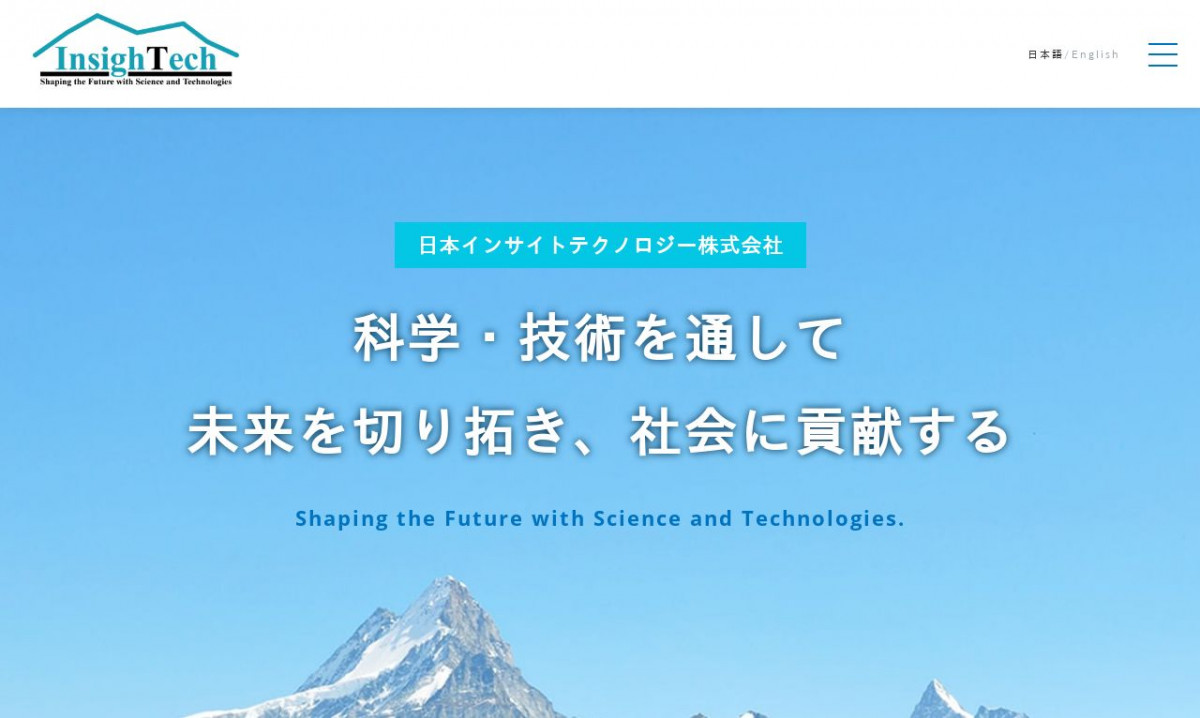 InsighTech
Shaping the Future with Science and Technologies

日本語 / English

日本インサイトテクノロジー株式会社

科学・技術を通して
未来を切り拓き、社会に貢献する

Shaping the Future with Science and Technologies.